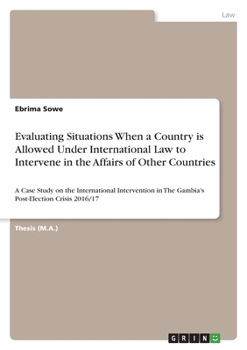 Law

Ebrima Sowe

Evaluating Situations When a Country is Allowed Under International Law to Intervene in the Affairs of Other Countries

A Case Study on the International Intervention in The Gambia's Post-Election Crisis 2016/17

Thesis (M.A.)

GRIN